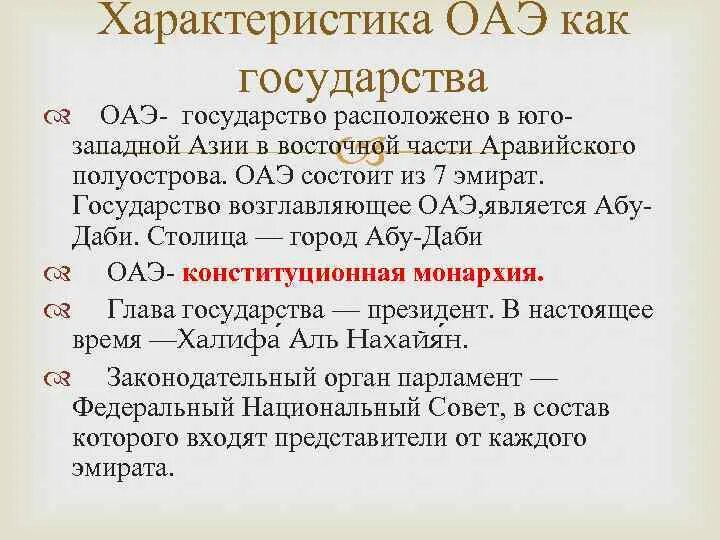 Характеристика ОАЭ как государства

ОАЭ- государство расположено в юго-западной Азии в восточной части Аравийского полуострова. ОАЭ состоит из 7 эмират. Государство возглавляющее ОАЭ,является Абу-Даби. Столица — город Абу-Даби

ОАЭ- конституционная монархия.

Глава государства — президент. В настоящее время —Халифа́ Аль Нахайя́н.

Законодательный орган парламент — Федеральный Национальный Совет, в состав которого входят представители от каждого эмирата.